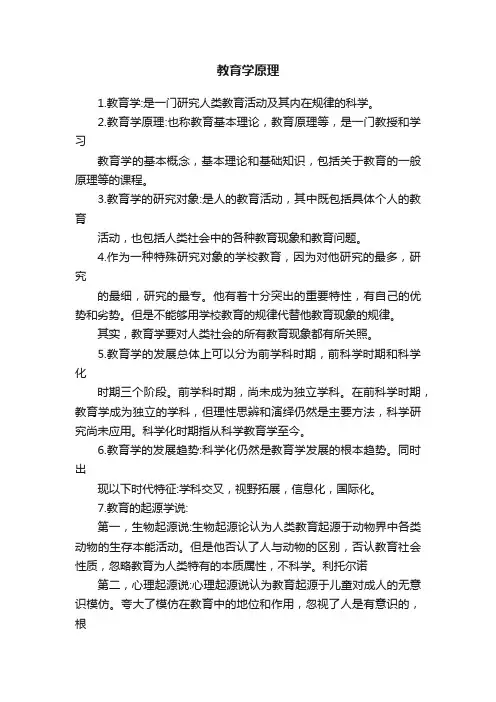 教育学原理

1.教育学:是一门研究人类教育活动及其内在规律的科学。

2.教育学原理:也称教育基本理论，教育原理等，是一门教授和学习

教育学的基本概念，基本理论和基础知识，包括关于教育的一般原理等的课程。

3.教育学的研究对象:是人的教育活动，其中既包括具体个人的教育

活动，也包括人类社会中的各种教育现象和教育问题。

4.作为一种特殊研究对象的学校教育，因为对他研究的最多，研究

的最细，研究的最专。他有着十分突出的重要特性，有自己的优势和劣势。但是不能够用学校教育的规律代替他教育现象的规律。

其实，教育学要对人类社会的所有教育现象都有所关照。

5.教育学的发展总体上可以分为前学科时期，前科学时期和科学化

时期三个阶段。前学科时期，尚未成为独立学科。在前科学时期，教育学成为独立的学科，但理性思辨和演绎仍然是主要方法，科学研究尚未应用。科学化时期指从科学教育学至今。

6.教育学的发展趋势:科学化仍然是教育学发展的根本趋势。同时出

现以下时代特征:学科交叉，视野拓展，信息化，国际化。

7.教育的起源学说:

第一，生物起源说:生物起源论认为人类教育起源于动物界中各类动物的生存本能活动。但是他否认了人与动物的区别，否认教育社会性质，忽略教育为人类特有的本质属性，不科学。利托尔诺

第二，心理起源说:心理起源说认为教育起源于儿童对成人的无意识模仿。夸大了模仿在教育中的地位和作用，忽视了人是有意识的，根